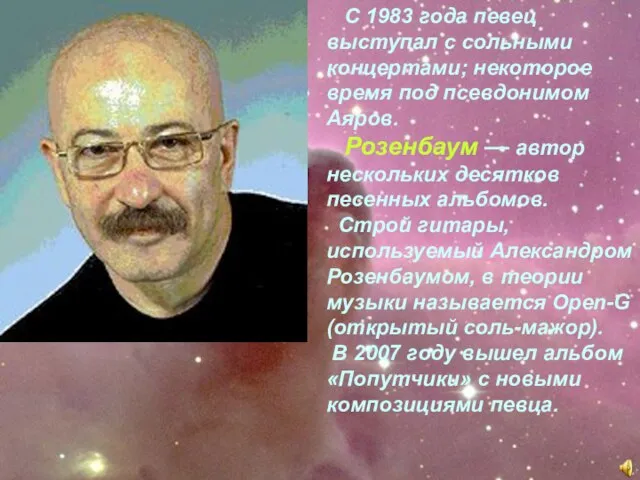 С 1983 года певец выступал с сольными концертами; некоторое время под псевдонимом Аяров.

Розенбаум — автор нескольких десятков песенных альбомов.

Строй гитары, используемый Александром Розенбаумом, в теории музыки называется Open-G (открытый соль-мажор).

В 2007 году вышел альбом «Попутчики» с новыми композициями певца.